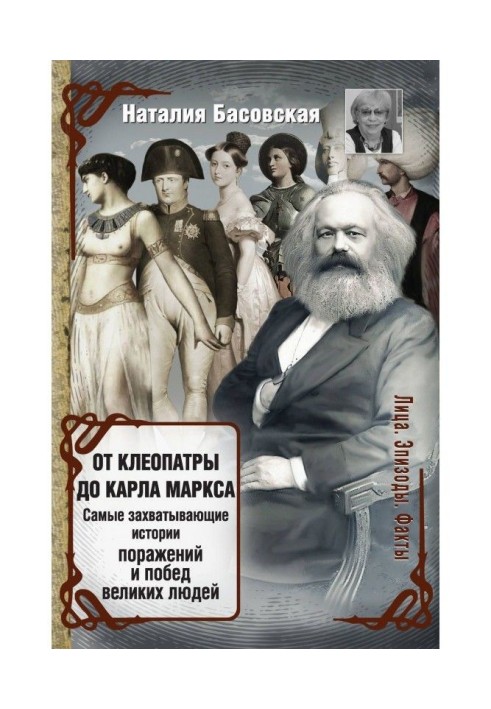 Наталия Басовская

ОТ КЛЕОПАТРЫ ДО КАРЛА МАРКСА

Самые захватывающие истории

поражений и побед великих людей

Лица. Эпизоды. Факты